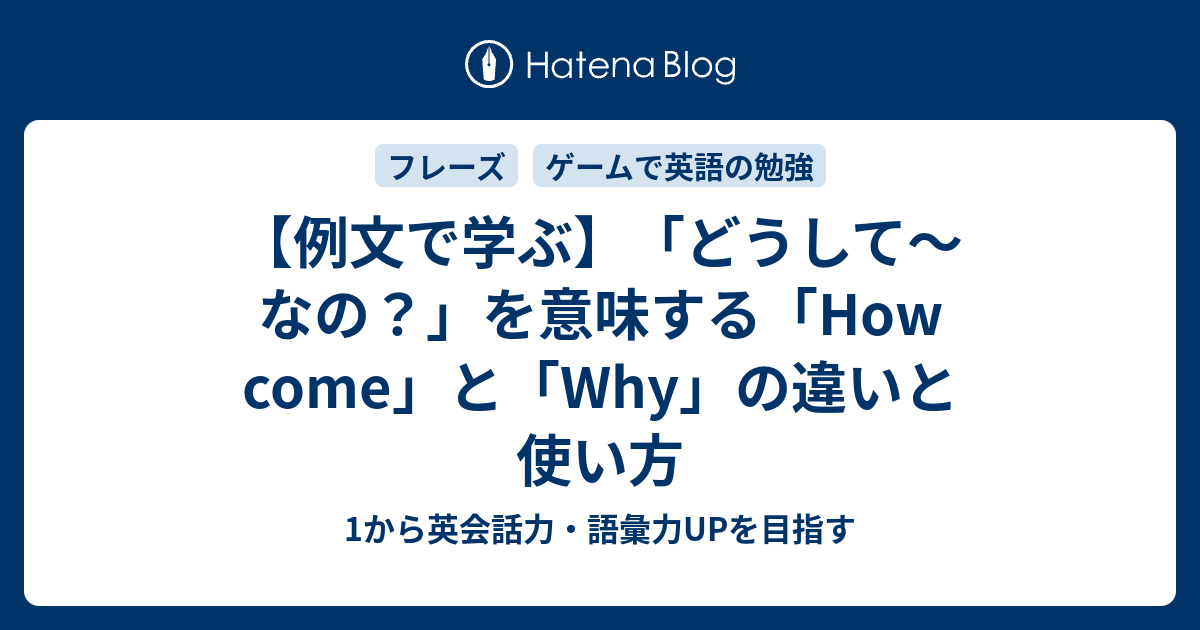 Hatena Blog

フレーズ

ゲームで英語の勉強

【例文で学ぶ】「どうして〜なの？」を意味する「How come」と「Why」の違いと使い方

1から英会話力・語彙力UPを目指す